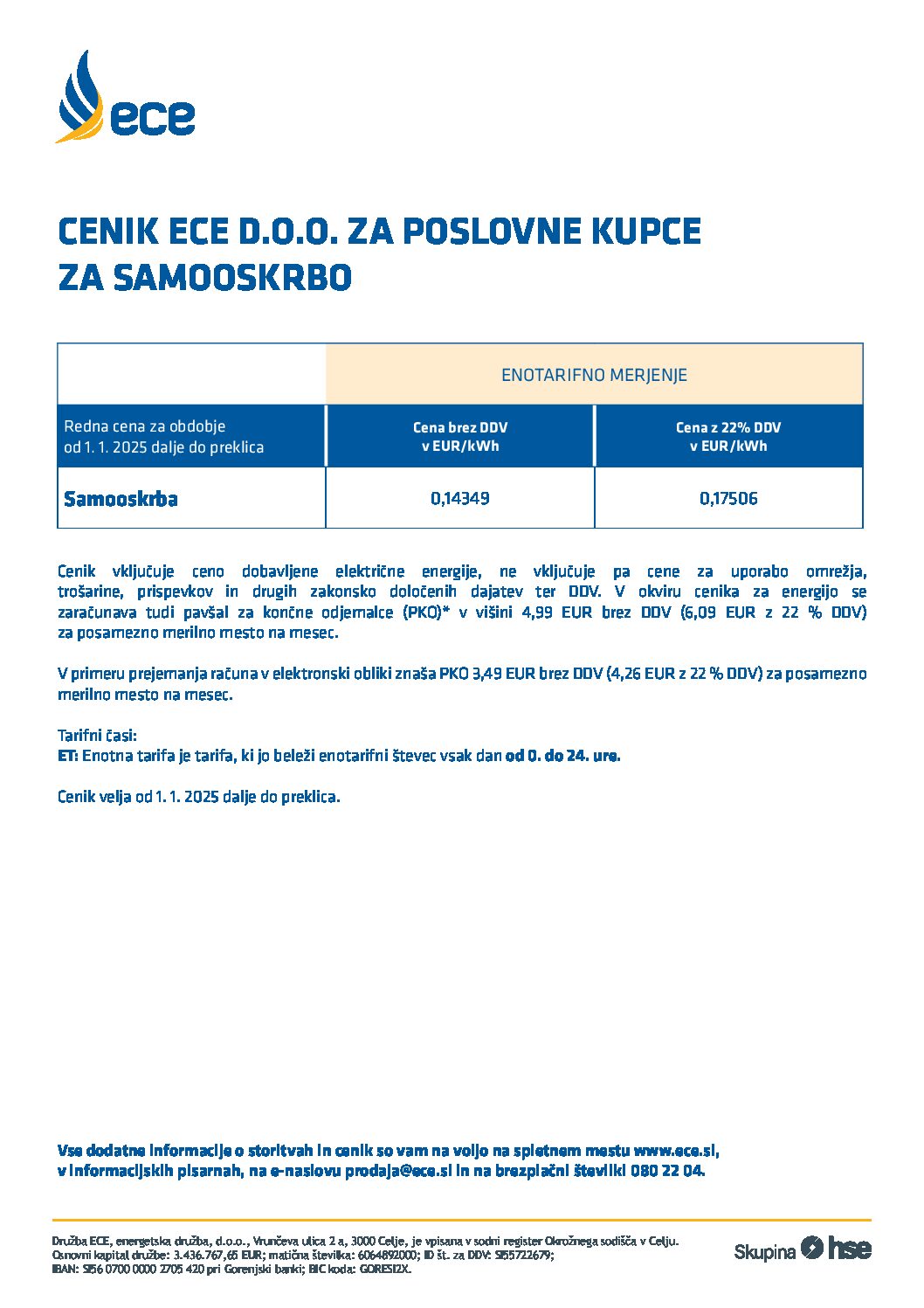 ece

CENIK ECE D.O.O. ZA POSLOVNE KUPCE ZA SAMOOSKRBO

| | ENOTARIFNO MERJENJE | |
|---|---|---|
| Redna cena za obdobje od 1. 1. 2025 dalje do preklica | Cena brez DDV v EUR/kWh | Cena z 22% DDV v EUR/kWh |
| Samooskrba | 0,14349 | 0,17506 |

Cenik vključuje ceno dobavljene električne energije, ne vključuje pa cene za uporabo omrežja, trošarine, prispevkov in drugih zakonsko določenih dajatev ter DDV. V okviru cenika za energijo se zaračunava tudi pavšal za končne odjemalce (PKO)* v višini 4,99 EUR brez DDV (6,09 EUR z 22 % DDV) za posamezno merilno mesto na mesec.

V primeru prejemanja računa v elektronski obliki znaša PKO 3,49 EUR brez DDV (4,26 EUR z 22 % DDV) za posamezno merilno mesto na mesec.

Tarifni časi:
ET: Enotna tarifa je tarifa, ki jo beleži enotarifni števec vsak dan od 0. do 24. ure.

Cenik velja od 1. 1. 2025 dalje do preklica.

Vse dodatne informacije o storitvah in cenik so vam na voljo na spletnem mestu www.ece.si, v informacijskih pisarnah, na e-naslovu prodaja@ece.si in na brezplačni številki 080 22 04.

Družba ECE, energetska družba, d.o.o., Vrunčeva ulica 2 a, 3000 Celje, je vpisana v sodni register Okrožnega sodišča v Celju. Osnovni kapital družbe: 3.436.767,65 EUR; matična številka: 6064892000; ID št. za DDV: SI55722679; IBAN: SI56 0700 0000 2705 420 pri Gorenjski banki; BIC koda: GORESI2X.

Skupina hse